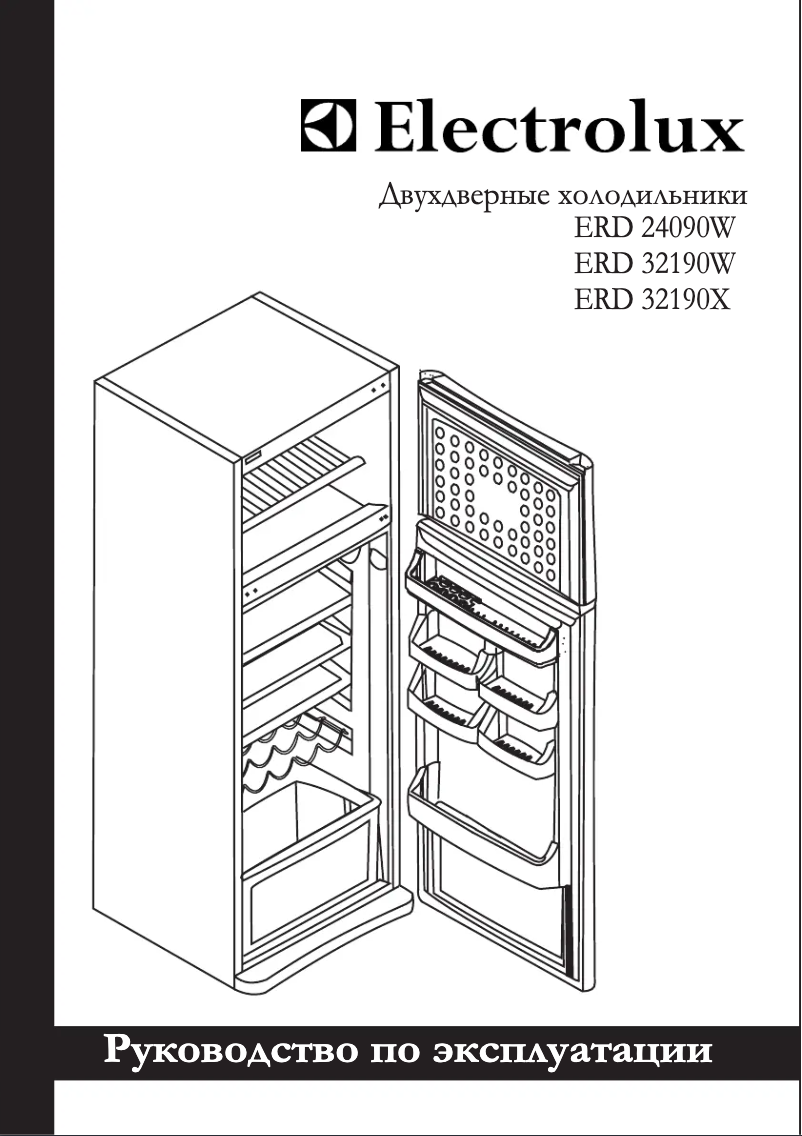 Electrolux

Двухдверные холодильники
ERD 24090W
ERD 32190W
ERD 32190X

Руководство по эксплуатации